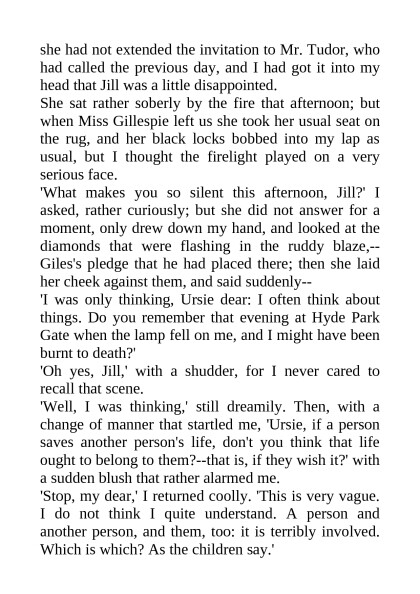 she had not extended the invitation to Mr. Tudor, who had called the previous day, and I had got it into my head that Jill was a little disappointed.

She sat rather soberly by the fire that afternoon; but when Miss Gillespie left us she took her usual seat on the rug, and her black locks bobbed into my lap as usual, but I thought the firelight played on a very serious face.

'What makes you so silent this afternoon, Jill?' I asked, rather curiously; but she did not answer for a moment, only drew down my hand, and looked at the diamonds that were flashing in the ruddy blaze,--Giles's pledge that he had placed there; then she laid her cheek against them, and said suddenly--

'I was only thinking, Ursie dear: I often think about things. Do you remember that evening at Hyde Park Gate when the lamp fell on me, and I might have been burnt to death?'

'Oh yes, Jill,' with a shudder, for I never cared to recall that scene.

'Well, I was thinking,' still dreamily. Then, with a change of manner that startled me, 'Ursie, if a person saves another person's life, don't you think that life ought to belong to them?--that is, if they wish it?' with a sudden blush that rather alarmed me.

'Stop, my dear,' I returned coolly. 'This is very vague. I do not think I quite understand. A person and another person, and them, too: it is terribly involved. Which is which? As the children say.'